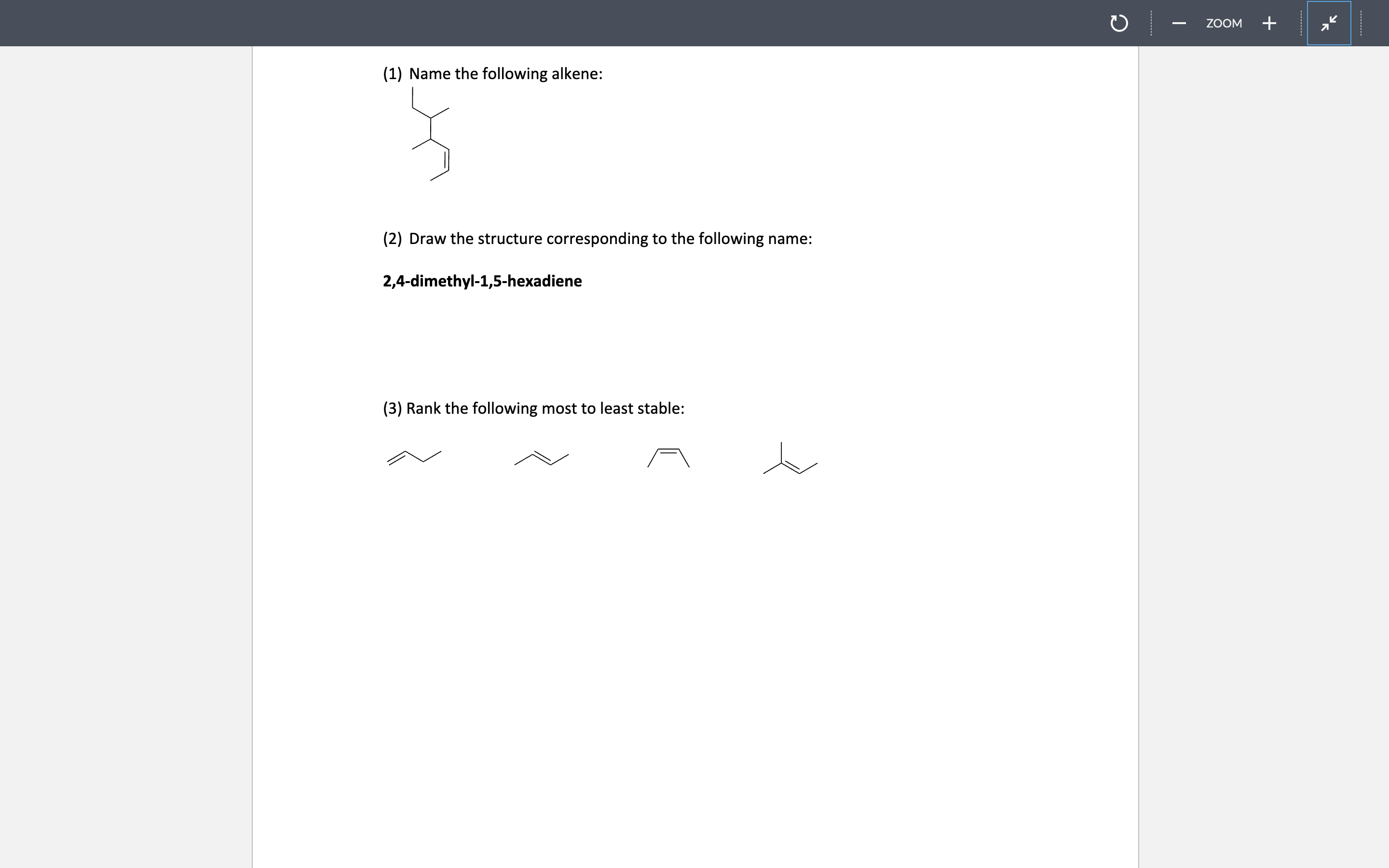 ZOOM

(1) Name the following alkene:

(2) Draw the structure corresponding to the following name:

2,4-dimethyl-1,5-hexadiene

(3) Rank the following most to least stable: